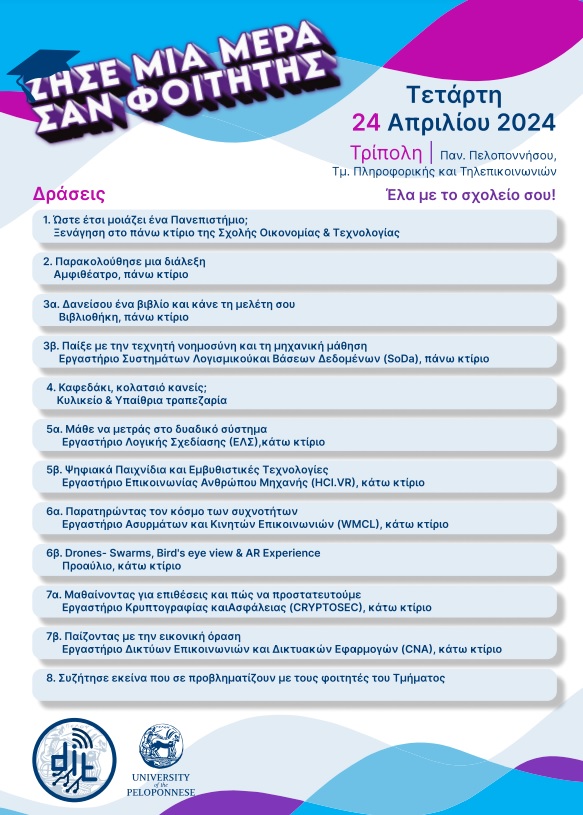 ΖΗΣΕ ΜΙΑ ΜΕΡΑ ΣΑΝ ΦΟΙΤΗΤΗΣ

Τετάρτη
24 Απριλίου 2024

Τρίπολη | Παν. Πελοποννήσου, Τμ. Πληροφορικής και Τηλεπικοινωνιών

Δράσεις

Έλα με το σχολείο σου!

1. Ώστε έτσι μοιάζει ένα Πανεπιστήμιο;
Ξενάγηση στο πάνω κτίριο της Σχολής Οικονομίας & Τεχνολογίας

2. Παρακολούθησε μια διάλεξη
Αμφιθέατρο, πάνω κτίριο

3α. Δανείσου ένα βιβλίο και κάνε τη μελέτη σου
Βιβλιοθήκη, πάνω κτίριο

3β. Παίξε με την τεχνητή νοημοσύνη και τη μηχανική μάθηση
Εργαστήριο Συστημάτων Λογισμικούκαι Βάσεων Δεδομένων (SoDa), πάνω κτίριο

4. Καφεδάκι, κολατσιό κανείς;
Κυλικείο & Υπαίθρια τραπεζαρία

5α. Μάθε να μετράς στο δυαδικό σύστημα
Εργαστήριο Λογικής Σχεδίασης (ΕΛΣ),κάτω κτίριο

5β. Ψηφιακά Παιχνίδια και Εμβυθιστικές Τεχνολογίες
Εργαστήριο Επικοινωνίας Ανθρώπου Μηχανής (HCI.VR), κάτω κτίριο

6α. Παρατηρώντας τον κόσμο των συχνοτήτων
Εργαστήριο Ασυρμάτων και Κινητών Επικοινωνιών (WMCL), κάτω κτίριο

6β. Drones- Swarms, Bird's eye view & AR Experience
Προαύλιο, κάτω κτίριο

7α. Μαθαίνοντας για επιθέσεις και πώς να προστατευτούμε
Εργαστήριο Κρυπτογραφίας καιΑσφάλειας (CRYPTOSEC), κάτω κτίριο

7β. Παίζοντας με την εικονική όραση
Εργαστήριο Δικτύων Επικοινωνιών και Δικτυακών Εφαρμογών (CNA), κάτω κτίριο

8. Συζήτησε εκείνα που σε προβληματίζουν με τους φοιτητές του Τμήματος

dit

UNIVERSITY of the PELOPONNESE